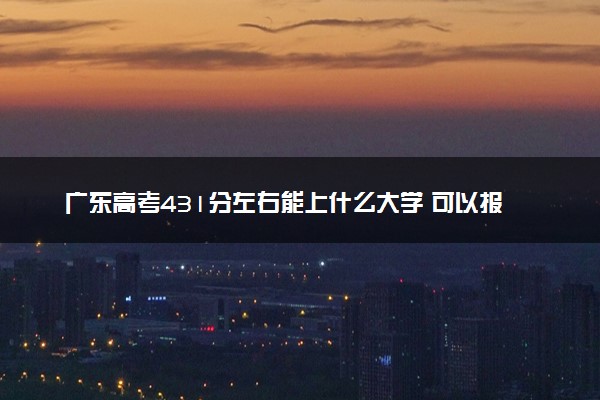 广东高考431分左右能上什么大学 可以报